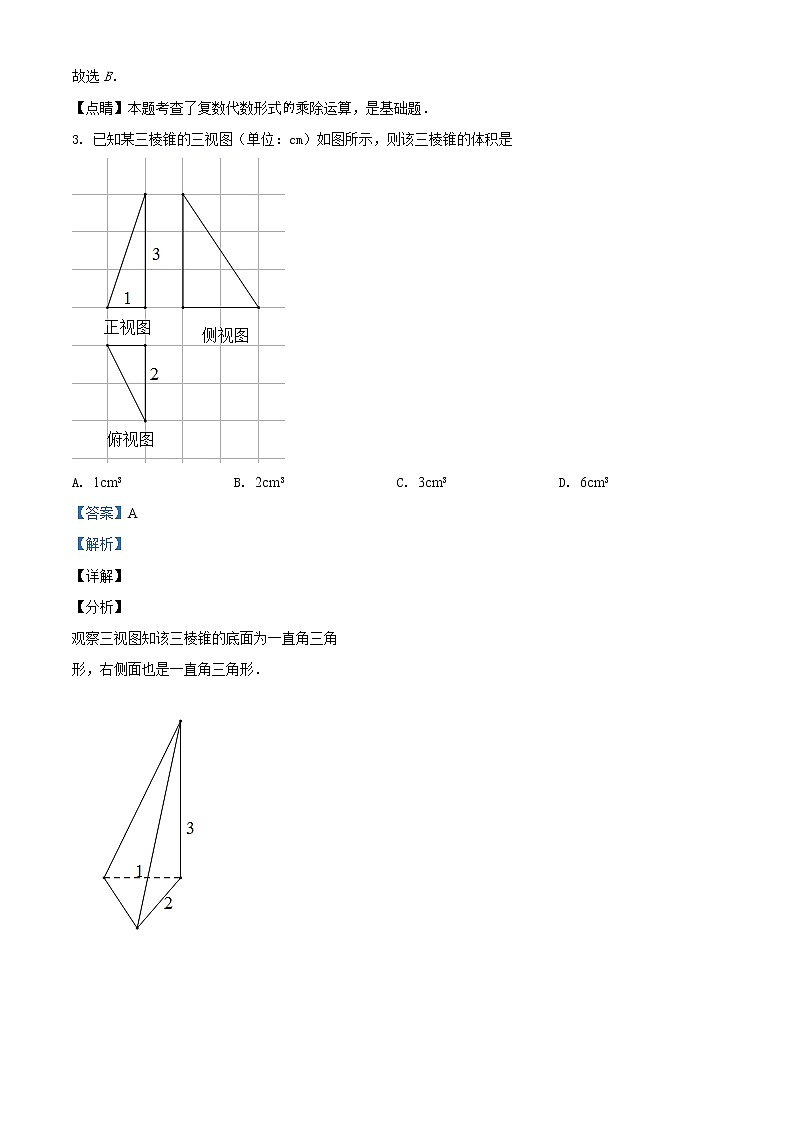 故选 $B$.

【点睛】本题考查了复数代数形式的乘除运算，是基础题．

3. 已知某三棱锥的三视图（单位：cm）如图所示，则该三棱锥的体积是

3

1

正视图

侧视图

2

俯视图

A. $1cm^3$　　B. $2cm^3$　　C. $3cm^3$　　D. $6cm^3$

【答案】A

【解析】

【详解】

【分析】

观察三视图知该三棱锥的底面为一直角三角形，右侧面也是一直角三角形．

3

1

2